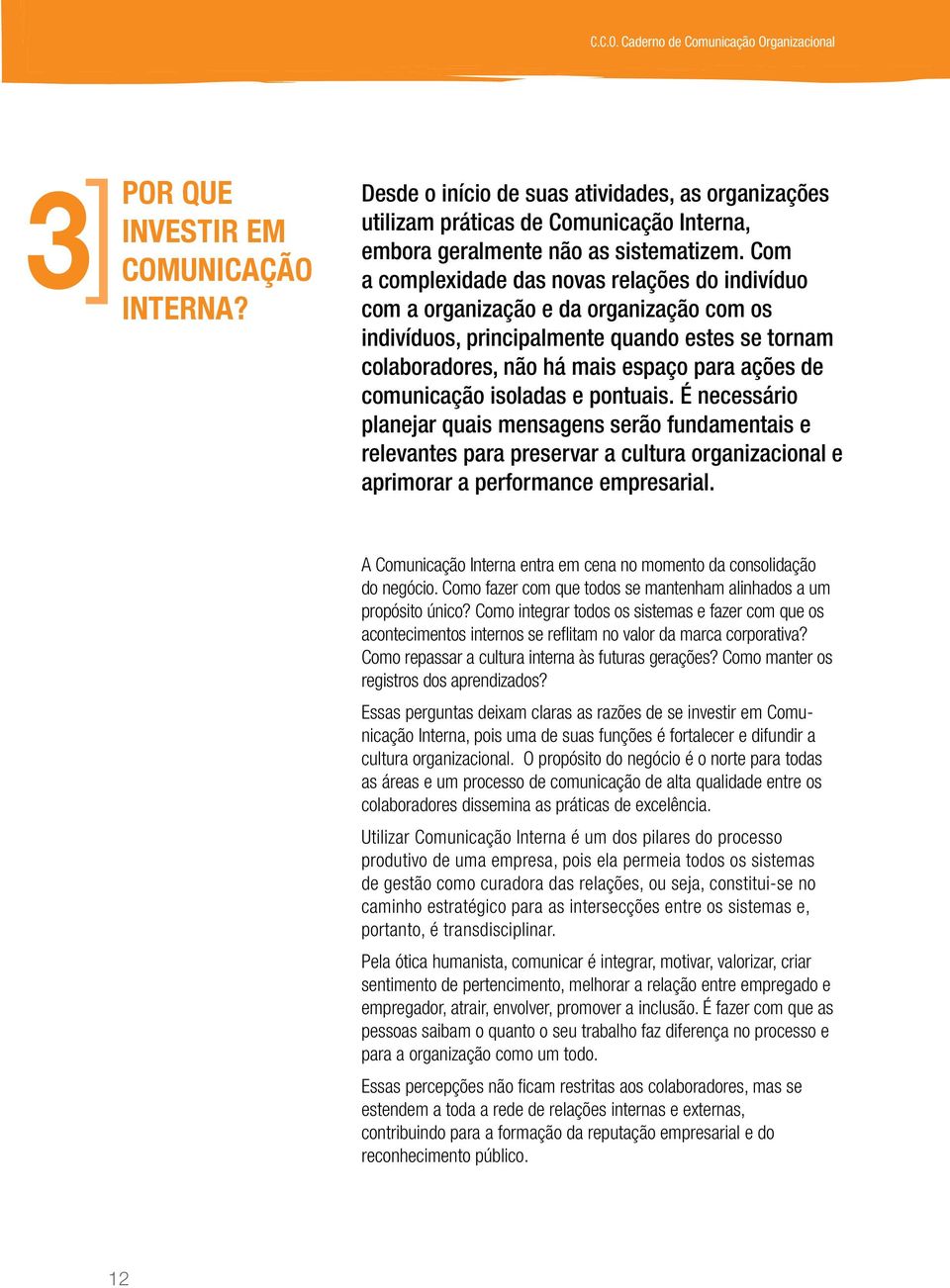 C.C.O. Caderno de Comunicação Organizacional

3] POR QUE INVESTIR EM COMUNICAÇÃO INTERNA?

Desde o início de suas atividades, as organizações utilizam práticas de Comunicação Interna, embora geralmente não as sistematizem. Com a complexidade das novas relações do indivíduo com a organização e da organização com os indivíduos, principalmente quando estes se tornam colaboradores, não há mais espaço para ações de comunicação isoladas e pontuais. É necessário planejar quais mensagens serão fundamentais e relevantes para preservar a cultura organizacional e aprimorar a performance empresarial.

A Comunicação Interna entra em cena no momento da consolidação do negócio. Como fazer com que todos se mantenham alinhados a um propósito único? Como integrar todos os sistemas e fazer com que os acontecimentos internos se reflitam no valor da marca corporativa? Como repassar a cultura interna às futuras gerações? Como manter os registros dos aprendizados?

Essas perguntas deixam claras as razões de se investir em Comunicação Interna, pois uma de suas funções é fortalecer e difundir a cultura organizacional. O propósito do negócio é o norte para todas as áreas e um processo de comunicação de alta qualidade entre os colaboradores dissemina as práticas de excelência.

Utilizar Comunicação Interna é um dos pilares do processo produtivo de uma empresa, pois ela permeia todos os sistemas de gestão como curadora das relações, ou seja, constitui-se no caminho estratégico para as intersecções entre os sistemas e, portanto, é transdisciplinar.

Pela ótica humanista, comunicar é integrar, motivar, valorizar, criar sentimento de pertencimento, melhorar a relação entre empregado e empregador, atrair, envolver, promover a inclusão. É fazer com que as pessoas saibam o quanto o seu trabalho faz diferença no processo e para a organização como um todo.

Essas percepções não ficam restritas aos colaboradores, mas se estendem a toda a rede de relações internas e externas, contribuindo para a formação da reputação empresarial e do reconhecimento público.

12